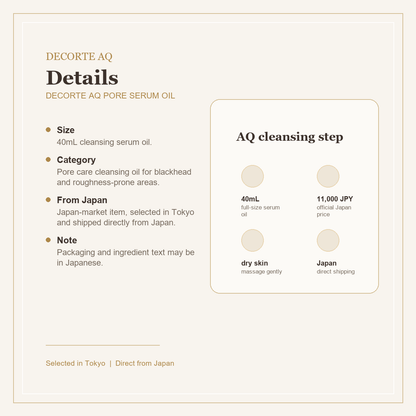 DECORTE AQ

Details

DECORTE AQ PORE SERUM OIL

Size
40mL cleansing serum oil.

Category
Pore care cleansing oil for blackhead and roughness-prone areas.

From Japan
Japan-market item, selected in Tokyo and shipped directly from Japan.

Note
Packaging and ingredient text may be in Japanese.

AQ cleansing step

40mL
full-size serum oil

11,000 JPY
official Japan price

dry skin
massage gently

Japan
direct shipping

Selected in Tokyo | Direct from Japan